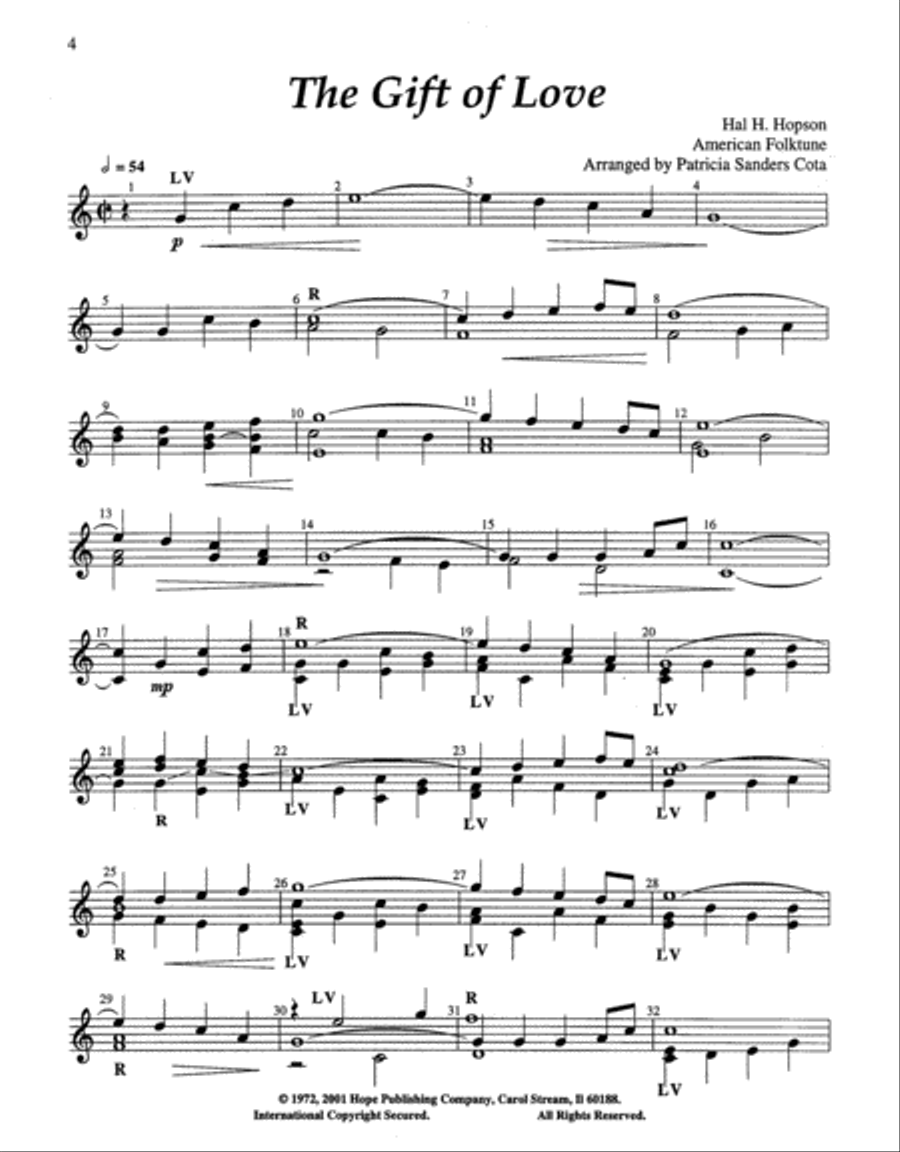 4

The Gift of Love

Hal H. Hopson
American Folktune
Arranged by Patricia Sanders Cota

♩ = 54

1 LV 2 3 4
p

5 6 R 7 8

9 10 11 12

13 14 15 16

17 18 R 19 20
mp
LV LV LV

21 22 23 24
R LV LV LV

25 26 27 28
R LV LV LV

29 30 LV 31 R 32
R LV

© 1972, 2001 Hope Publishing Company, Carol Stream, Il 60188.
International Copyright Secured. All Rights Reserved.